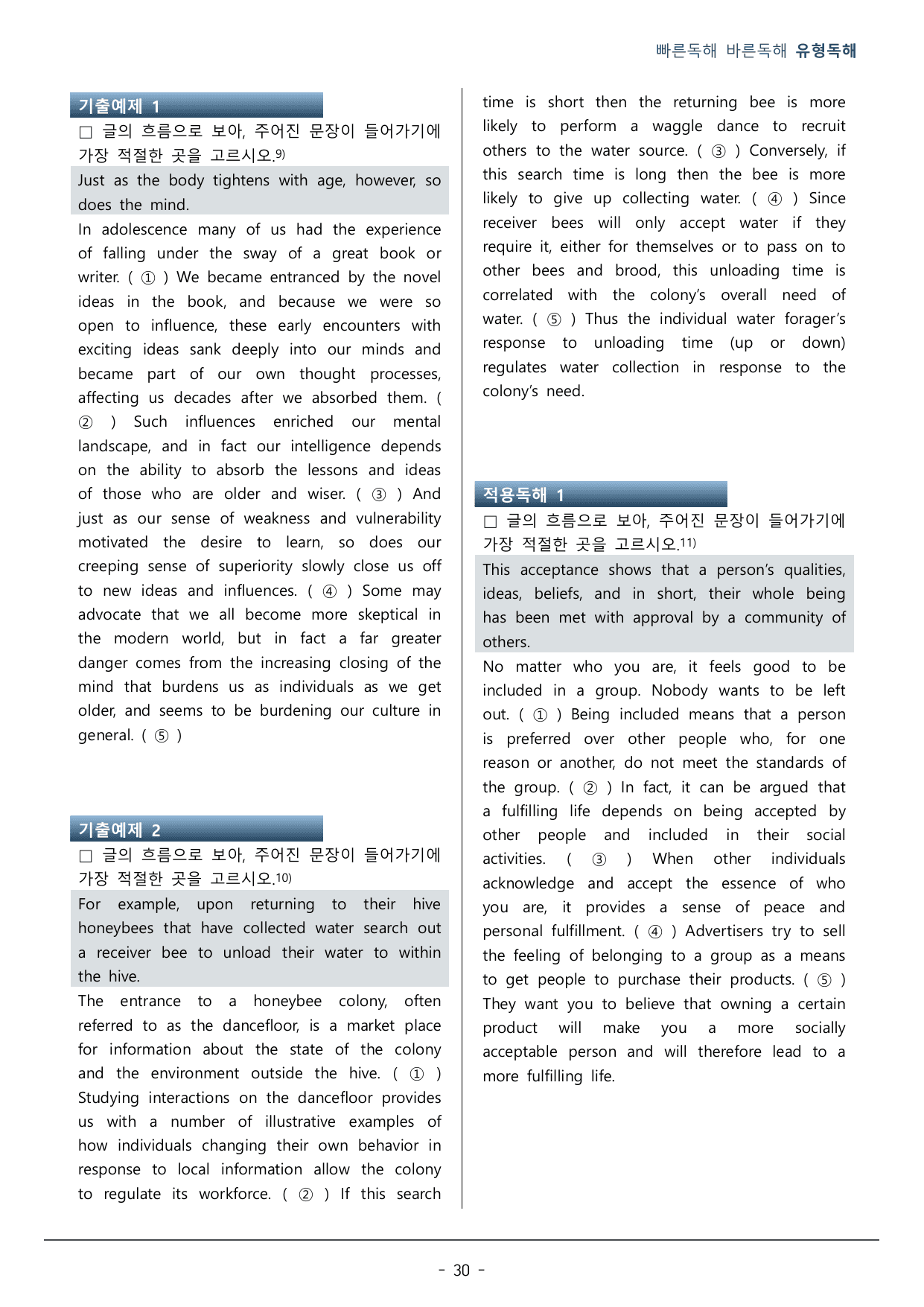 빠른독해 바른독해 유형독해

기출예제 1

☐ 글의 흐름으로 보아, 주어진 문장이 들어가기에 가장 적절한 곳을 고르시오.$^{9)}$

Just as the body tightens with age, however, so does the mind.

In adolescence many of us had the experience of falling under the sway of a great book or writer. ( ① ) We became entranced by the novel ideas in the book, and because we were so open to influence, these early encounters with exciting ideas sank deeply into our minds and became part of our own thought processes, affecting us decades after we absorbed them. ( ② ) Such influences enriched our mental landscape, and in fact our intelligence depends on the ability to absorb the lessons and ideas of those who are older and wiser. ( ③ ) And just as our sense of weakness and vulnerability motivated the desire to learn, so does our creeping sense of superiority slowly close us off to new ideas and influences. ( ④ ) Some may advocate that we all become more skeptical in the modern world, but in fact a far greater danger comes from the increasing closing of the mind that burdens us as individuals as we get older, and seems to be burdening our culture in general. ( ⑤ )

기출예제 2

☐ 글의 흐름으로 보아, 주어진 문장이 들어가기에 가장 적절한 곳을 고르시오.$^{10)}$

For example, upon returning to their hive honeybees that have collected water search out a receiver bee to unload their water to within the hive.

The entrance to a honeybee colony, often referred to as the dancefloor, is a market place for information about the state of the colony and the environment outside the hive. ( ① ) Studying interactions on the dancefloor provides us with a number of illustrative examples of how individuals changing their own behavior in response to local information allow the colony to regulate its workforce. ( ② ) If this search time is short then the returning bee is more likely to perform a waggle dance to recruit others to the water source. ( ③ ) Conversely, if this search time is long then the bee is more likely to give up collecting water. ( ④ ) Since receiver bees will only accept water if they require it, either for themselves or to pass on to other bees and brood, this unloading time is correlated with the colony's overall need of water. ( ⑤ ) Thus the individual water forager's response to unloading time (up or down) regulates water collection in response to the colony's need.

적용독해 1

☐ 글의 흐름으로 보아, 주어진 문장이 들어가기에 가장 적절한 곳을 고르시오.$^{11)}$

This acceptance shows that a person's qualities, ideas, beliefs, and in short, their whole being has been met with approval by a community of others.

No matter who you are, it feels good to be included in a group. Nobody wants to be left out. ( ① ) Being included means that a person is preferred over other people who, for one reason or another, do not meet the standards of the group. ( ② ) In fact, it can be argued that a fulfilling life depends on being accepted by other people and included in their social activities. ( ③ ) When other individuals acknowledge and accept the essence of who you are, it provides a sense of peace and personal fulfillment. ( ④ ) Advertisers try to sell the feeling of belonging to a group as a means to get people to purchase their products. ( ⑤ ) They want you to believe that owning a certain product will make you a more socially acceptable person and will therefore lead to a more fulfilling life.

- 30 -